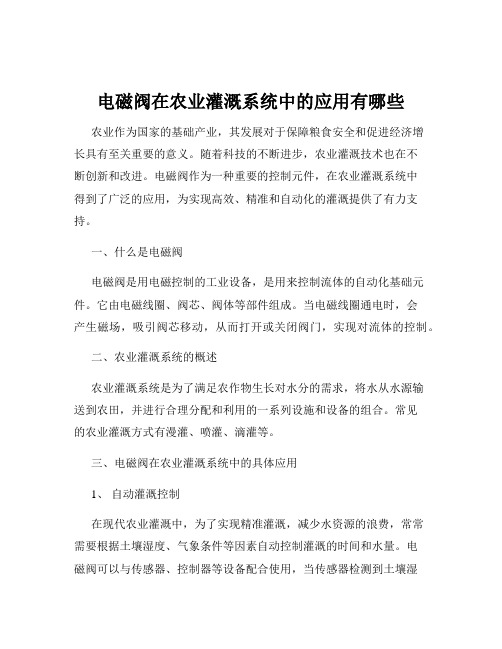 电磁阀在农业灌溉系统中的应用有哪些

农业作为国家的基础产业，其发展对于保障粮食安全和促进经济增长具有至关重要的意义。随着科技的不断进步，农业灌溉技术也在不断创新和改进。电磁阀作为一种重要的控制元件，在农业灌溉系统中得到了广泛的应用，为实现高效、精准和自动化的灌溉提供了有力支持。

一、什么是电磁阀

电磁阀是用电磁控制的工业设备，是用来控制流体的自动化基础元件。它由电磁线圈、阀芯、阀体等部件组成。当电磁线圈通电时，会产生磁场，吸引阀芯移动，从而打开或关闭阀门，实现对流体的控制。

二、农业灌溉系统的概述

农业灌溉系统是为了满足农作物生长对水分的需求，将水从水源输送到农田，并进行合理分配和利用的一系列设施和设备的组合。常见的农业灌溉方式有漫灌、喷灌、滴灌等。

三、电磁阀在农业灌溉系统中的具体应用

1、 自动灌溉控制

在现代农业灌溉中，为了实现精准灌溉，减少水资源的浪费，常常需要根据土壤湿度、气象条件等因素自动控制灌溉的时间和水量。电磁阀可以与传感器、控制器等设备配合使用，当传感器检测到土壤湿